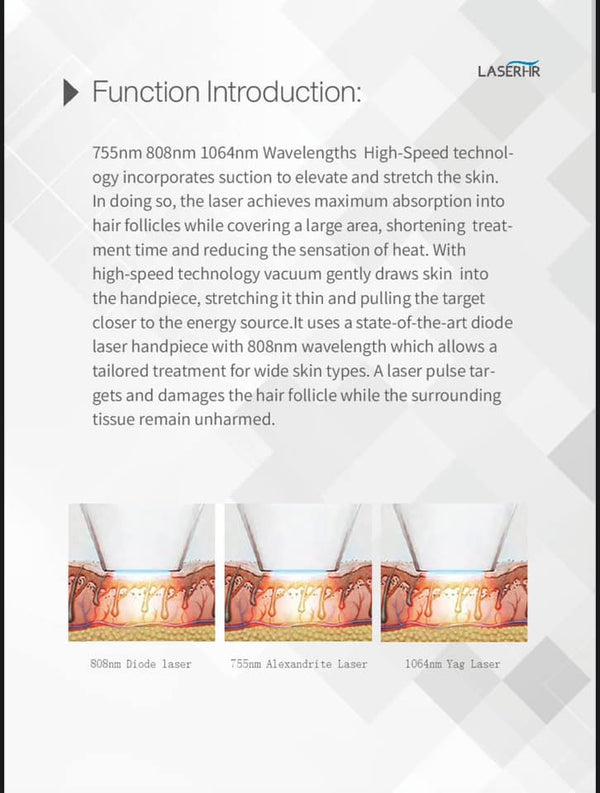 LASERHR

Function Introduction:

755nm 808nm 1064nm Wavelengths High-Speed technology incorporates suction to elevate and stretch the skin. In doing so, the laser achieves maximum absorption into hair follicles while covering a large area, shortening treatment time and reducing the sensation of heat. With high-speed technology vacuum gently draws skin into the handpiece, stretching it thin and pulling the target closer to the energy source.It uses a state-of-the-art diode laser handpiece with 808nm wavelength which allows a tailored treatment for wide skin types. A laser pulse targets and damages the hair follicle while the surrounding tissue remain unharmed.

808nm Diode laser

755nm Alexandrite Laser

1064nm Yag Laser